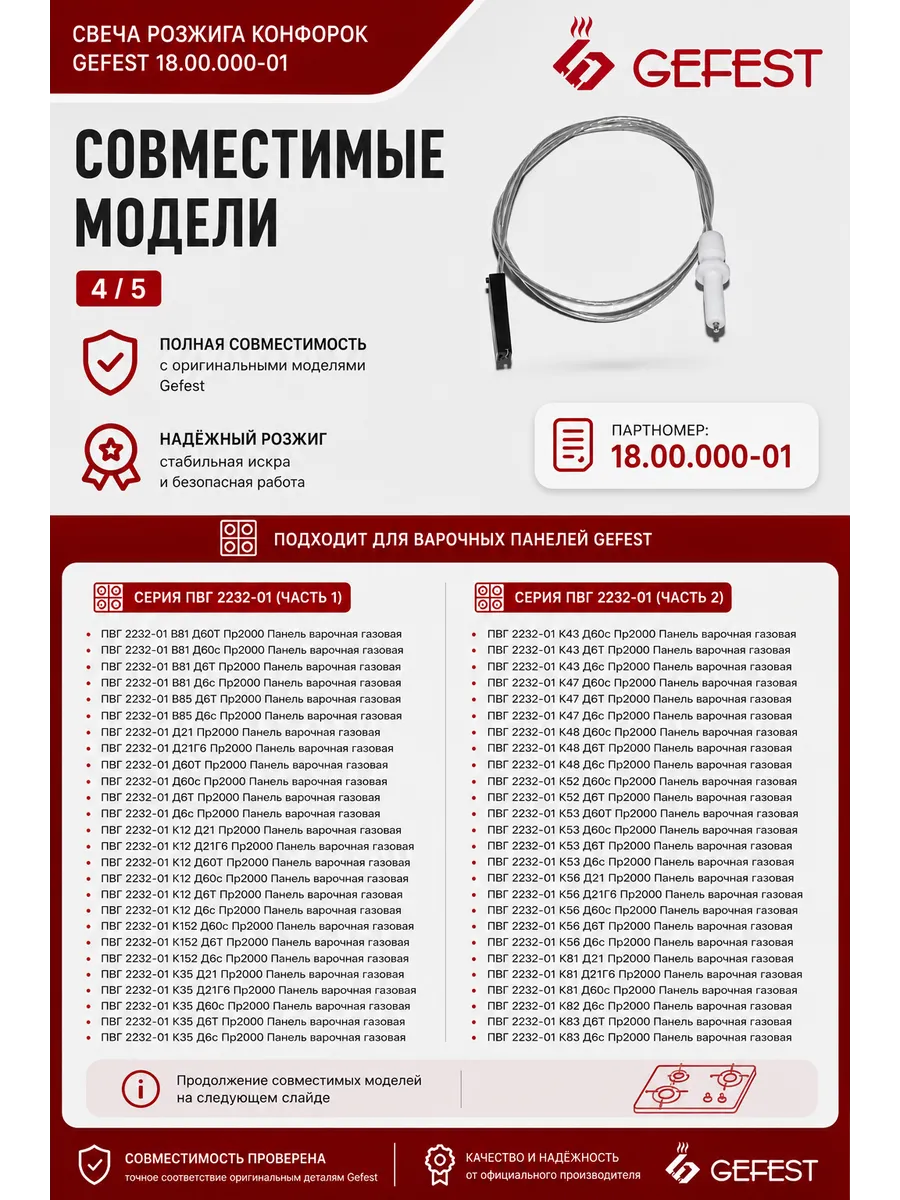 СВЕЧА РОЗЖИГА КОНФОРОК
GEFEST 18.00.000-01

GEFEST

СОВМЕСТИМЫЕ МОДЕЛИ

4 / 5

ПОЛНАЯ СОВМЕСТИМОСТЬ
с оригинальными моделями Gefest

НАДЁЖНЫЙ РОЗЖИГ
стабильная искра и безопасная работа

ПАРТНОМЕР:
18.00.000-01

ПОДХОДИТ ДЛЯ ВАРОЧНЫХ ПАНЕЛЕЙ GEFEST

СЕРИЯ ПВГ 2232-01 (ЧАСТЬ 1)

ПВГ 2232-01 В81 Д60Т Пр2000 Панель варочная газовая
ПВГ 2232-01 В81 Д60с Пр2000 Панель варочная газовая
ПВГ 2232-01 В81 Д6Т Пр2000 Панель варочная газовая
ПВГ 2232-01 В81 Д6с Пр2000 Панель варочная газовая
ПВГ 2232-01 В85 Д6Т Пр2000 Панель варочная газовая
ПВГ 2232-01 В85 Д6с Пр2000 Панель варочная газовая
ПВГ 2232-01 Д21 Пр2000 Панель варочная газовая
ПВГ 2232-01 Д21Г6 Пр2000 Панель варочная газовая
ПВГ 2232-01 Д60Т Пр2000 Панель варочная газовая
ПВГ 2232-01 Д60с Пр2000 Панель варочная газовая
ПВГ 2232-01 Д6Т Пр2000 Панель варочная газовая
ПВГ 2232-01 Д6с Пр2000 Панель варочная газовая
ПВГ 2232-01 К12 Д21 Пр2000 Панель варочная газовая
ПВГ 2232-01 К12 Д21Г6 Пр2000 Панель варочная газовая
ПВГ 2232-01 К12 Д60Т Пр2000 Панель варочная газовая
ПВГ 2232-01 К12 Д60с Пр2000 Панель варочная газовая
ПВГ 2232-01 К12 Д6Т Пр2000 Панель варочная газовая
ПВГ 2232-01 К12 Д6с Пр2000 Панель варочная газовая
ПВГ 2232-01 К152 Д60с Пр2000 Панель варочная газовая
ПВГ 2232-01 К152 Д6Т Пр2000 Панель варочная газовая
ПВГ 2232-01 К152 Д6с Пр2000 Панель варочная газовая
ПВГ 2232-01 К35 Д21 Пр2000 Панель варочная газовая
ПВГ 2232-01 К35 Д21Г6 Пр2000 Панель варочная газовая
ПВГ 2232-01 К35 Д60с Пр2000 Панель варочная газовая
ПВГ 2232-01 К35 Д6Т Пр2000 Панель варочная газовая
ПВГ 2232-01 К35 Д6с Пр2000 Панель варочная газовая

СЕРИЯ ПВГ 2232-01 (ЧАСТЬ 2)

ПВГ 2232-01 К43 Д60с Пр2000 Панель варочная газовая
ПВГ 2232-01 К43 Д6Т Пр2000 Панель варочная газовая
ПВГ 2232-01 К43 Д6с Пр2000 Панель варочная газовая
ПВГ 2232-01 К47 Д60с Пр2000 Панель варочная газовая
ПВГ 2232-01 К47 Д6Т Пр2000 Панель варочная газовая
ПВГ 2232-01 К47 Д6с Пр2000 Панель варочная газовая
ПВГ 2232-01 К48 Д60с Пр2000 Панель варочная газовая
ПВГ 2232-01 К48 Д6Т Пр2000 Панель варочная газовая
ПВГ 2232-01 К48 Д6с Пр2000 Панель варочная газовая
ПВГ 2232-01 К52 Д60с Пр2000 Панель варочная газовая
ПВГ 2232-01 К52 Д6Т Пр2000 Панель варочная газовая
ПВГ 2232-01 К53 Д60Т Пр2000 Панель варочная газовая
ПВГ 2232-01 К53 Д60с Пр2000 Панель варочная газовая
ПВГ 2232-01 К53 Д6Т Пр2000 Панель варочная газовая
ПВГ 2232-01 К53 Д6с Пр2000 Панель варочная газовая
ПВГ 2232-01 К56 Д21 Пр2000 Панель варочная газовая
ПВГ 2232-01 К56 Д21Г6 Пр2000 Панель варочная газовая
ПВГ 2232-01 К56 Д60с Пр2000 Панель варочная газовая
ПВГ 2232-01 К56 Д6Т Пр2000 Панель варочная газовая
ПВГ 2232-01 К56 Д6с Пр2000 Панель варочная газовая
ПВГ 2232-01 К81 Д21 Пр2000 Панель варочная газовая
ПВГ 2232-01 К81 Д21Г6 Пр2000 Панель варочная газовая
ПВГ 2232-01 К81 Д60с Пр2000 Панель варочная газовая
ПВГ 2232-01 К82 Д6с Пр2000 Панель варочная газовая
ПВГ 2232-01 К83 Д6Т Пр2000 Панель варочная газовая
ПВГ 2232-01 К83 Д6с Пр2000 Панель варочная газовая

Продолжение совместимых моделей на следующем слайде

СОВМЕСТИМОСТЬ ПРОВЕРЕНА
точное соответствие оригинальным деталям Gefest

КАЧЕСТВО И НАДЁЖНОСТЬ
от официального производителя

GEFEST